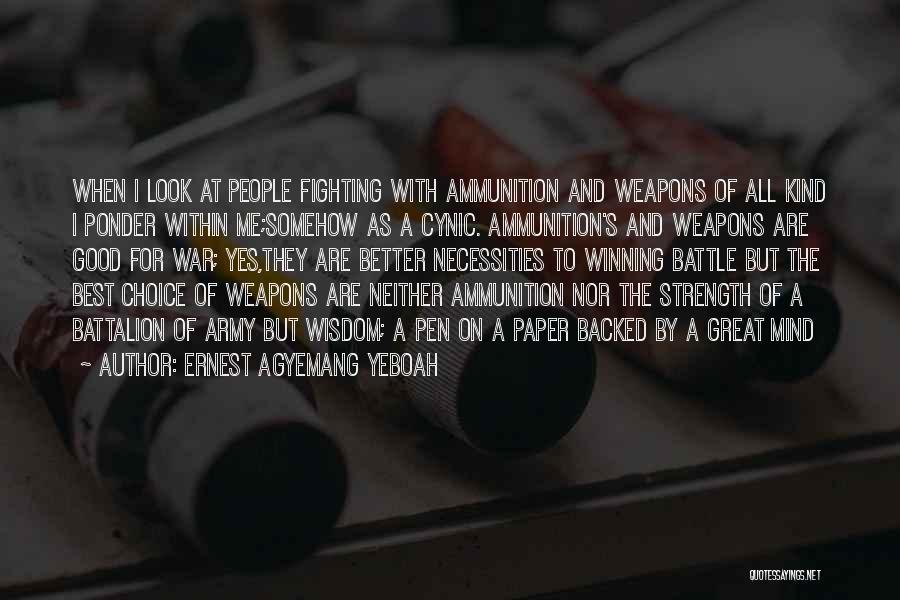 WHEN I LOOK AT PEOPLE FIGHTING WITH AMMUNITION AND WEAPONS OF ALL KIND I PONDER WITHIN ME;SOMEHOW AS A CYNIC. AMMUNITION'S AND WEAPONS ARE GOOD FOR WAR; YES,THEY ARE BETTER NECESSITIES TO WINNING BATTLE BUT THE BEST CHOICE OF WEAPONS ARE NEITHER AMMUNITION NOR THE STRENGTH OF A BATTALION OF ARMY BUT WISDOM; A PEN ON A PAPER BACKED BY A GREAT MIND

~ AUTHOR: ERNEST AGYEMANG YEBOAH

QUOTESSAYINGS.NET